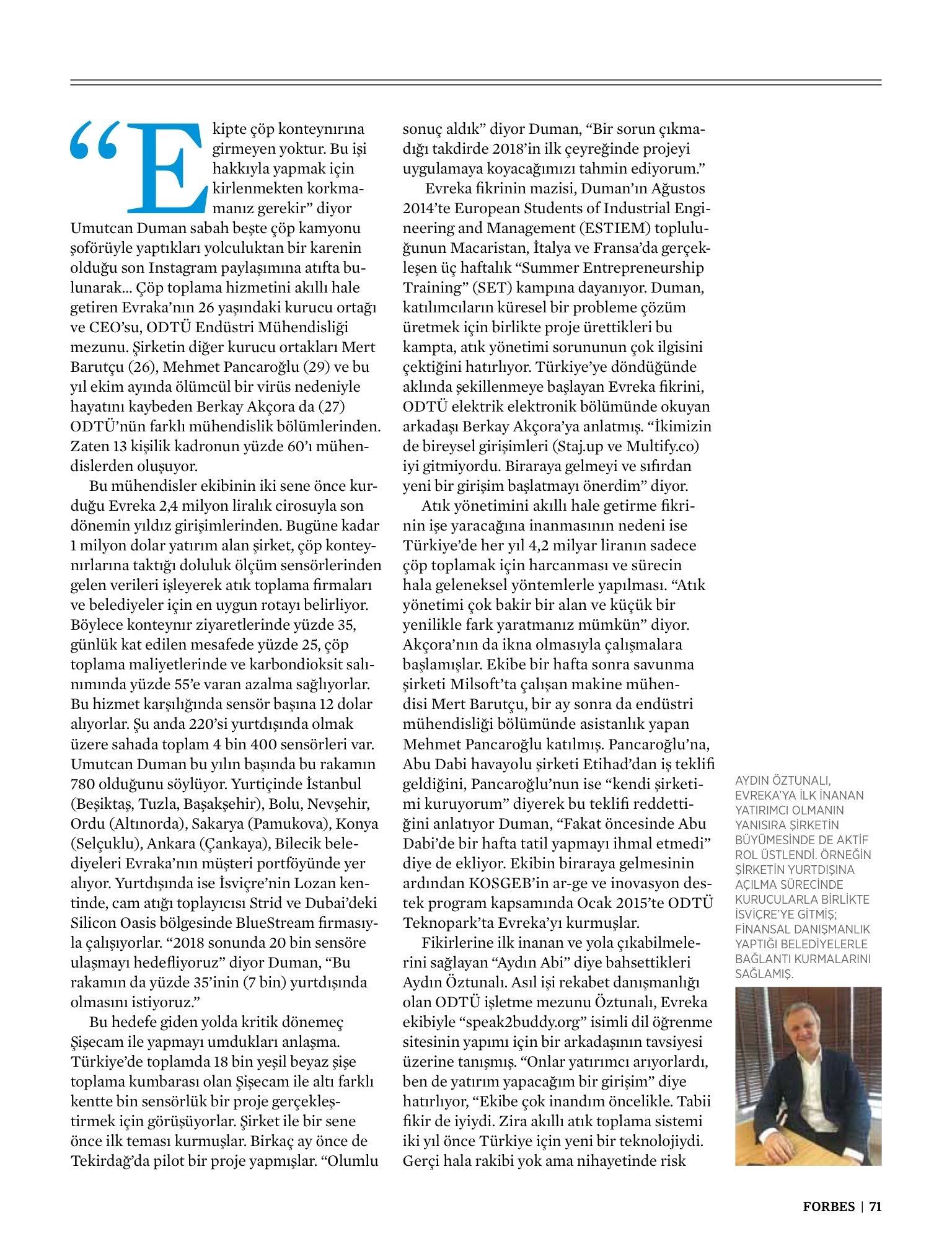 “Ekipte çöp konteynırına girmeyen yoktur. Bu işi hakkıyla yapmak için kirlenmekten korkmamanız gerekir” diyor Umutcan Duman sabah beşte çöp kamyonu şoförüyle yaptıkları yolculuktan bir karenin olduğu son Instagram paylaşımına atıfta bulunarak... Çöp toplama hizmetini akıllı hale getiren Evraka’nın 26 yaşındaki kurucu ortağı ve CEO’su, ODTÜ Endüstri Mühendisliği mezunu. Şirketin diğer kurucu ortakları Mert Barutçu (26), Mehmet Pancaroğlu (29) ve bu yıl ekim ayında ölümcül bir virüs nedeniyle hayatını kaybeden Berkay Akçora da (27) ODTÜ’nün farklı mühendislik bölümlerinden. Zaten 13 kişilik kadronun yüzde 60’ı mühendislerden oluşuyor.

Bu mühendisler ekibinin iki sene önce kurduğu Evreka 2,4 milyon liralık cirosuyla son dönemin yıldız girişimlerinden. Bugüne kadar 1 milyon dolar yatırım alan şirket, çöp konteynırlarına taktığı doluluk ölçüm sensörlerinden gelen verileri işleyerek atık toplama firmaları ve belediyeler için en uygun rotayı belirliyor. Böylece konteynır ziyaretlerinde yüzde 35, günlük kat edilen mesafede yüzde 25, çöp toplama maliyetlerinde ve karbondioksit salınımında yüzde 55’e varan azalma sağlıyorlar. Bu hizmet karşılığında sensör başına 12 dolar alıyorlar. Şu anda 220’si yurtdışında olmak üzere sahada toplam 4 bin 400 sensörleri var. Umutcan Duman bu yılın başında bu rakamın 780 olduğunu söylüyor. Yurtiçinde İstanbul (Beşiktaş, Tuzla, Başakşehir), Bolu, Nevşehir, Ordu (Altınorda), Sakarya (Pamukova), Konya (Selçuklu), Ankara (Çankaya), Bilecik belediyeleri Evraka’nın müşteri portföyünde yer alıyor. Yurtdışında ise İsviçre’nin Lozan kentinde, cam atığı toplayıcısı Strid ve Dubai’deki Silicon Oasis bölgesinde BlueStream firmasıyla çalışıyorlar. “2018 sonunda 20 bin sensöre ulaşmayı hedefliyoruz” diyor Duman, “Bu rakamın da yüzde 35’inin (7 bin) yurtdışında olmasını istiyoruz.”

Bu hedefe giden yolda kritik dönemeç Şişecam ile yapmayı umdukları anlaşma. Türkiye’de toplamda 18 bin yeşil beyaz şişe toplama kumbarası olan Şişecam ile altı farklı kentte bin sensörlük bir proje gerçekleştirmek için görüşüyorlar. Şirket ile bir sene önce ilk teması kurmuşlar. Birkaç ay önce de Tekirdağ’da pilot bir proje yapmışlar. “Olumlu sonuç aldık” diyor Duman, “Bir sorun çıkmadığı takdirde 2018’in ilk çeyreğinde projeyi uygulamaya koyacağımızı tahmin ediyorum.”

Evreka fikrinin mazisi, Duman’ın Ağustos 2014’te European Students of Industrial Engineering and Management (ESTIEM) topluluğunun Macaristan, İtalya ve Fransa’da gerçekleşen üç haftalık “Summer Entrepreneurship Training” (SET) kampına dayanıyor. Duman, katılımcıların küresel bir probleme çözüm üretmek için birlikte proje ürettikleri bu kampta, atık yönetimi sorununun çok ilgisini çektiğini hatırlıyor. Türkiye’ye döndüğünde aklında şekillenmeye başlayan Evreka fikrini, ODTÜ elektrik elektronik bölümünde okuyan arkadaşı Berkay Akçora’ya anlatmış. “İkimizin de bireysel girişimleri (Staj.up ve Multify.co) iyi gitmiyordu. Biraraya gelmeyi ve sıfırdan yeni bir girişim başlatmayı önerdim” diyor.

Atık yönetimini akıllı hale getirme fikrinin işe yaracağına inanmasının nedeni ise Türkiye’de her yıl 4,2 milyar liranın sadece çöp toplamak için harcanması ve sürecin hala geleneksel yöntemlerle yapılması. “Atık yönetimi çok bakir bir alan ve küçük bir yenilikle fark yaratmanız mümkün” diyor. Akçora’nın da ikna olmasıyla çalışmalara başlamışlar. Ekibe bir hafta sonra savunma şirketi Milsoft’ta çalışan makine mühendisi Mert Barutçu, bir ay sonra da endüstri mühendisliği bölümünde asistanlık yapan Mehmet Pancaroğlu katılmış. Pancaroğlu’na, Abu Dabi havayolu şirketi Etihad’dan iş teklifi geldiğini, Pancaroğlu’nun ise “kendi şirketimi kuruyorum” diyerek bu teklifi reddettiğini anlatıyor Duman, “Fakat öncesinde Abu Dabi’de bir hafta tatil yapmayı ihmal etmedi” diye de ekliyor. Ekibin biraraya gelmesinin ardından KOSGEB’in ar-ge ve inovasyon destek program kapsamında Ocak 2015’te ODTÜ Teknopark’ta Evreka’yı kurmuşlar.

Fikirlerine ilk inanan ve yola çıkabilmelerini sağlayan “Aydın Abi” diye bahsettikleri Aydın Öztunalı. Asıl işi rekabet danışmanlığı olan ODTÜ işletme mezunu Öztunalı, Evreka ekibiyle “speak2buddy.org” isimli dil öğrenme sitesinin yapımı için bir arkadaşının tavsiyesi üzerine tanışmış. “Onlar yatırımcı arıyorlardı, ben de yatırım yapacağım bir girişim” diye hatırlıyor, “Ekibe çok inandım öncelikle. Tabii fikir de iyiydi. Zira akıllı atık toplama sistemi iki yıl önce Türkiye için yeni bir teknolojiydi. Gerçi hala rakibi yok ama nihayetinde risk

AYDIN ÖZTUNALI, EVREKA’YA İLK İNANAN YATIRIMCI OLMANIN YANISIRA ŞİRKETİN BÜYÜMESİNDE DE AKTİF ROL ÜSTLENDİ. ÖRNEĞİN ŞİRKETİN YURTDIŞINA AÇILMA SÜRECİNDE KURUCULARLA BİRLİKTE İSVİÇRE’YE GİTMİŞ; FİNANSAL DANIŞMANLIK YAPTIĞI BELEDİYELERLE BAĞLANTI KURMALARINI SAĞLAMIŞ.

FORBES | 71